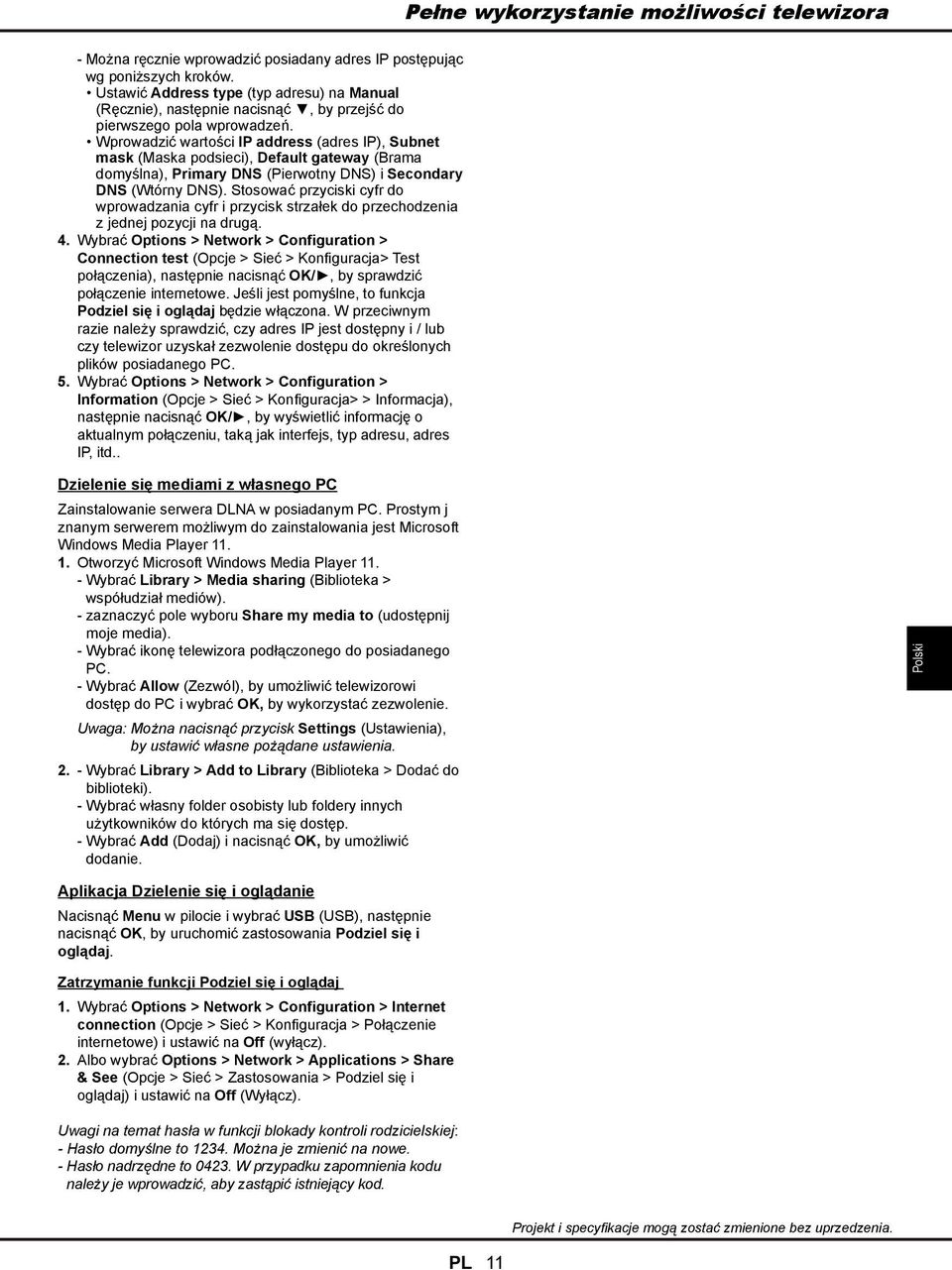 Pełne wykorzystanie możliwości telewizora

- Można ręcznie wprowadzić posiadany adres IP postępując wg poniższych kroków.
• Ustawić Address type (typ adresu) na Manual (Ręcznie), następnie nacisnąć ▼, by przejść do pierwszego pola wprowadzeń.
• Wprowadzić wartości IP address (adres IP), Subnet mask (Maska podsieci), Default gateway (Brama domyślna), Primary DNS (Pierwotny DNS) i Secondary DNS (Wtórny DNS). Stosować przyciski cyfr do wprowadzania cyfr i przycisk strzałek do przechodzenia z jednej pozycji na drugą.
4. Wybrać Options > Network > Configuration > Connection test (Opcje > Sieć > Konfiguracja> Test połączenia), następnie nacisnąć OK/►, by sprawdzić połączenie internetowe. Jeśli jest pomyślne, to funkcja Podziel się i oglądaj będzie włączona. W przeciwnym razie należy sprawdzić, czy adres IP jest dostępny i / lub czy telewizor uzyskał zezwolenie dostępu do określonych plików posiadanego PC.
5. Wybrać Options > Network > Configuration > Information (Opcje > Sieć > Konfiguracja> > Informacja), następnie nacisnąć OK/►, by wyświetlić informację o aktualnym połączeniu, taką jak interfejs, typ adresu, adres IP, itd..

Dzielenie się mediami z własnego PC

Zainstalowanie serwera DLNA w posiadanym PC. Prostym j znanym serwerem możliwym do zainstalowania jest Microsoft Windows Media Player 11.
1. Otworzyć Microsoft Windows Media Player 11.
- Wybrać Library > Media sharing (Biblioteka > współudział mediów).
- zaznaczyć pole wyboru Share my media to (udostępnij moje media).
- Wybrać ikonę telewizora podłączonego do posiadanego PC.
- Wybrać Allow (Zezwól), by umożliwić telewizorowi dostęp do PC i wybrać OK, by wykorzystać zezwolenie.
Uwaga: Można nacisnąć przycisk Settings (Ustawienia), by ustawić własne pożądane ustawienia.
2. - Wybrać Library > Add to Library (Biblioteka > Dodać do biblioteki).
- Wybrać własny folder osobisty lub foldery innych użytkowników do których ma się dostęp.
- Wybrać Add (Dodaj) i nacisnąć OK, by umożliwić dodanie.

Aplikacja Dzielenie się i oglądanie

Nacisnąć Menu w pilocie i wybrać USB (USB), następnie nacisnąć OK, by uruchomić zastosowania Podziel się i oglądaj.

Zatrzymanie funkcji Podziel się i oglądaj

1. Wybrać Options > Network > Configuration > Internet connection (Opcje > Sieć > Konfiguracja > Połączenie internetowe) i ustawić na Off (wyłącz).
2. Albo wybrać Options > Network > Applications > Share & See (Opcje > Sieć > Zastosowania > Podziel się i oglądaj) i ustawić na Off (Wyłącz).

Uwagi na temat hasła w funkcji blokady kontroli rodzicielskiej:
- Hasło domyślne to 1234. Można je zmienić na nowe.
- Hasło nadrzędne to 0423. W przypadku zapomnienia kodu należy je wprowadzić, aby zastąpić istniejący kod.

Polski

Projekt i specyfikacje mogą zostać zmienione bez uprzedzenia.

PL 11